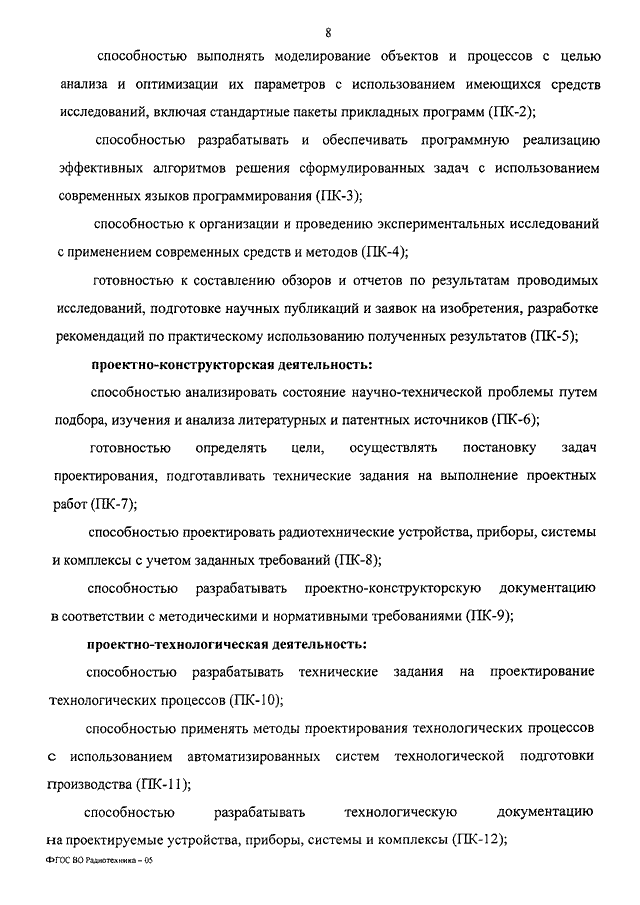 8

способностью выполнять моделирование объектов и процессов с целью анализа и оптимизации их параметров с использованием имеющихся средств исследований, включая стандартные пакеты прикладных программ (ПК-2);

способностью разрабатывать и обеспечивать программную реализацию эффективных алгоритмов решения сформулированных задач с использованием современных языков программирования (ПК-3);

способностью к организации и проведению экспериментальных исследований с применением современных средств и методов (ПК-4);

готовностью к составлению обзоров и отчетов по результатам проводимых исследований, подготовке научных публикаций и заявок на изобретения, разработке рекомендаций по практическому использованию полученных результатов (ПК-5);

проектно-конструкторская деятельность:

способностью анализировать состояние научно-технической проблемы путем подбора, изучения и анализа литературных и патентных источников (ПК-6);

готовностью определять цели, осуществлять постановку задач проектирования, подготавливать технические задания на выполнение проектных работ (ПК-7);

способностью проектировать радиотехнические устройства, приборы, системы и комплексы с учетом заданных требований (ПК-8);

способностью разрабатывать проектно-конструкторскую документацию в соответствии с методическими и нормативными требованиями (ПК-9);

проектно-технологическая деятельность:

способностью разрабатывать технические задания на проектирование технологических процессов (ПК-10);

способностью применять методы проектирования технологических процессов с использованием автоматизированных систем технологической подготовки производства (ПК-11);

способностью разрабатывать технологическую документацию на проектируемые устройства, приборы, системы и комплексы (ПК-12);

ФГОС ВО Радиотехника – 05